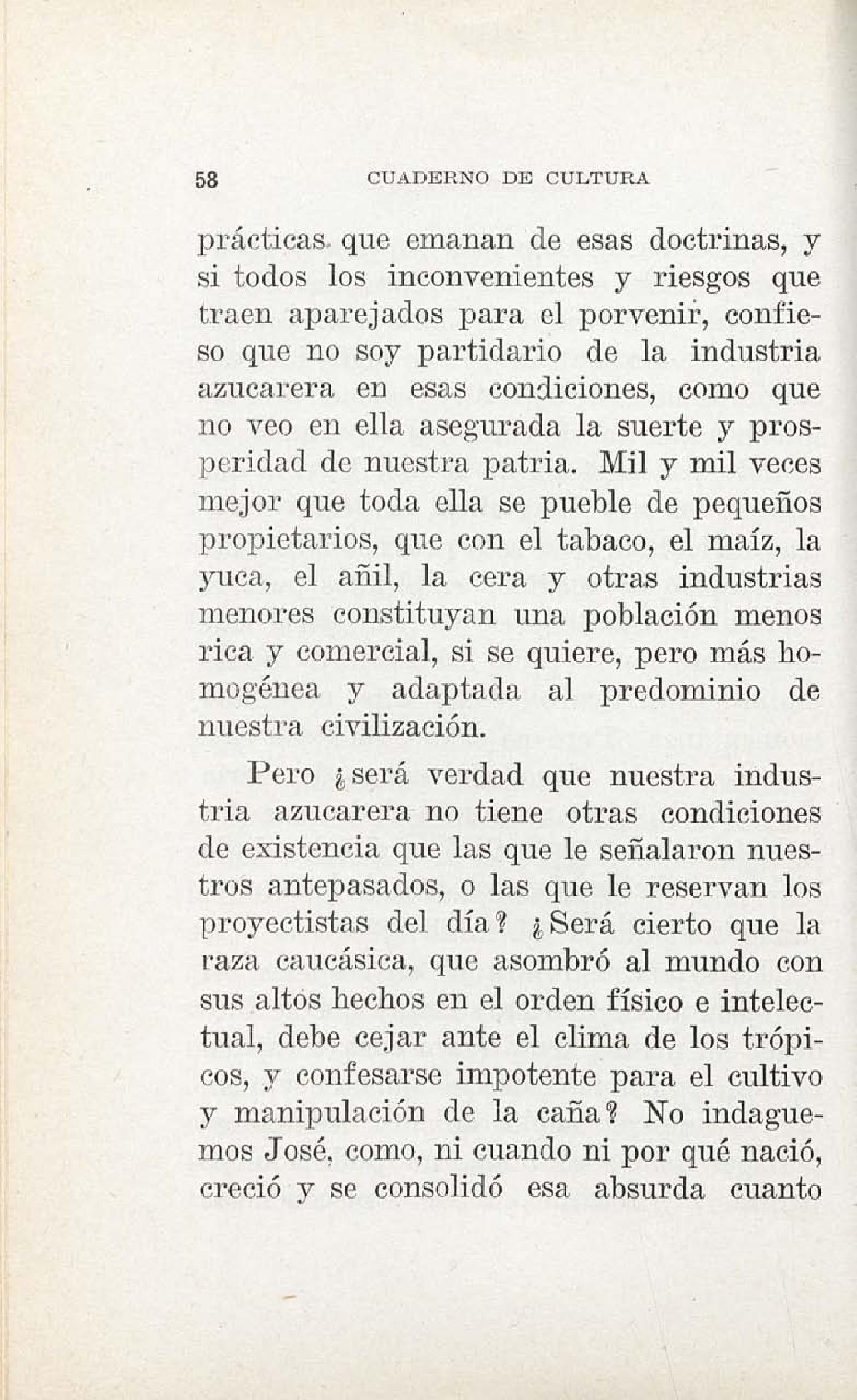 58 CUADERNO DE CULTURA

prácticas que emanan de esas doctrinas, y si todos los inconvenientes y riesgos que traen aparejados para el porvenir, confieso que no soy partidario de la industria azucarera en esas condiciones, como que no veo en ella asegurada la suerte y prosperidad de nuestra patria. Mil y mil veces mejor que toda ella se pueble de pequeños propietarios, que con el tabaco, el maíz, la yuca, el añil, la cera y otras industrias menores constituyan una población menos rica y comercial, si se quiere, pero más homogénea y adaptada al predominio de nuestra civilización.

Pero ¿será verdad que nuestra industria azucarera no tiene otras condiciones de existencia que las que le señalaron nuestros antepasados, o las que le reservan los proyectistas del día? ¿Será cierto que la raza caucásica, que asombró al mundo con sus altos hechos en el orden físico e intelectual, debe cejar ante el clima de los trópicos, y confesarse impotente para el cultivo y manipulación de la caña? No indaguemos José, como, ni cuando ni por qué nació, creció y se consolidó esa absurda cuanto